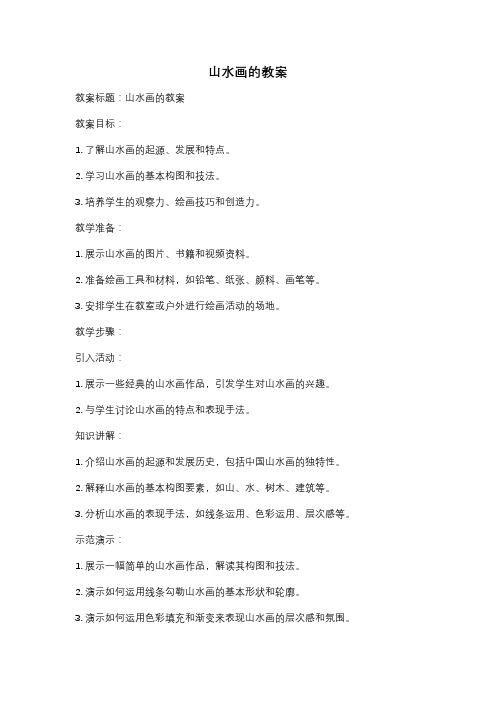 山水画的教案

教案标题：山水画的教案

教案目标：

1. 了解山水画的起源、发展和特点。

2. 学习山水画的基本构图和技法。

3. 培养学生的观察力、绘画技巧和创造力。

教学准备：

1. 展示山水画的图片、书籍和视频资料。

2. 准备绘画工具和材料，如铅笔、纸张、颜料、画笔等。

3. 安排学生在教室或户外进行绘画活动的场地。

教学步骤：

引入活动：

1. 展示一些经典的山水画作品，引发学生对山水画的兴趣。

2. 与学生讨论山水画的特点和表现手法。

知识讲解：

1. 介绍山水画的起源和发展历史，包括中国山水画的独特性。

2. 解释山水画的基本构图要素，如山、水、树木、建筑等。

3. 分析山水画的表现手法，如线条运用、色彩运用、层次感等。

示范演示：

1. 展示一幅简单的山水画作品，解读其构图和技法。

2. 演示如何运用线条勾勒山水画的基本形状和轮廓。

3. 演示如何运用色彩填充和渐变来表现山水画的层次感和氛围。